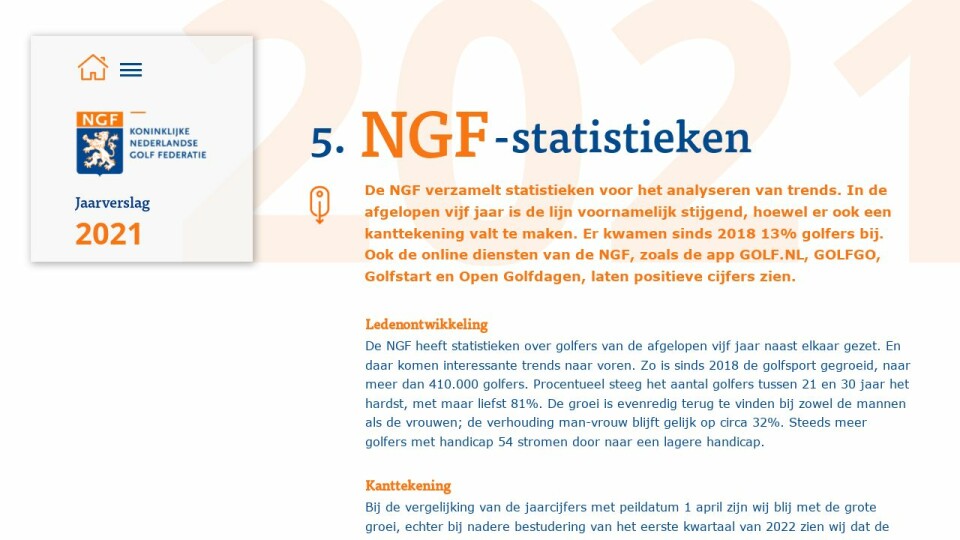 2021

NGF KONINKLIJKE NEDERLANDSE GOLF FEDERATIE

Jaarverslag
2021

5. NGF-statistieken

De NGF verzamelt statistieken voor het analyseren van trends. In de afgelopen vijf jaar is de lijn voornamelijk stijgend, hoewel er ook een kanttekening valt te maken. Er kwamen sinds 2018 13% golfers bij. Ook de online diensten van de NGF, zoals de app GOLF.NL, GOLFGO, Golfstart en Open Golfdagen, laten positieve cijfers zien.

Ledenontwikkeling
De NGF heeft statistieken over golfers van de afgelopen vijf jaar naast elkaar gezet. En daar komen interessante trends naar voren. Zo is sinds 2018 de golfsport gegroeid, naar meer dan 410.000 golfers. Procentueel steeg het aantal golfers tussen 21 en 30 jaar het hardst, met maar liefst 81%. De groei is evenredig terug te vinden bij zowel de mannen als de vrouwen; de verhouding man-vrouw blijft gelijk op circa 32%. Steeds meer golfers met handicap 54 stromen door naar een lagere handicap.

Kanttekening
Bij de vergelijking van de jaarcijfers met peildatum 1 april zijn wij blij met de grote groei, echter bij nadere bestudering van het eerste kwartaal van 2022 zien wij dat de